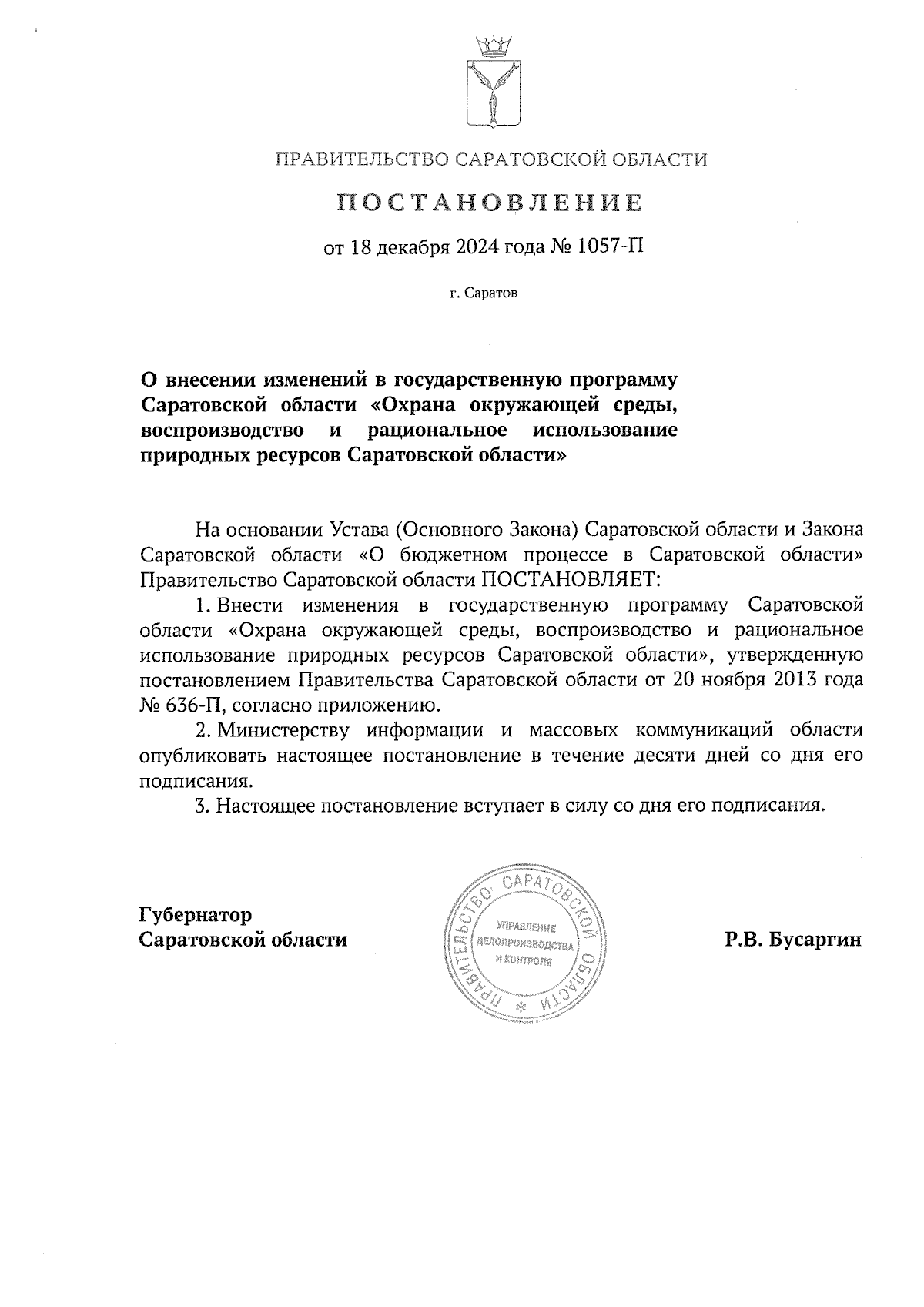 ПРАВИТЕЛЬСТВО САРАТОВСКОЙ ОБЛАСТИ

ПОСТАНОВЛЕНИЕ

от 18 декабря 2024 года № 1057-П

г. Саратов

О внесении изменений в государственную программу Саратовской области «Охрана окружающей среды, воспроизводство и рациональное использование природных ресурсов Саратовской области»

На основании Устава (Основного Закона) Саратовской области и Закона Саратовской области «О бюджетном процессе в Саратовской области» Правительство Саратовской области ПОСТАНОВЛЯЕТ:

1. Внести изменения в государственную программу Саратовской области «Охрана окружающей среды, воспроизводство и рациональное использование природных ресурсов Саратовской области», утвержденную постановлением Правительства Саратовской области от 20 ноября 2013 года № 636-П, согласно приложению.

2. Министерству информации и массовых коммуникаций области опубликовать настоящее постановление в течение десяти дней со дня его подписания.

3. Настоящее постановление вступает в силу со дня его подписания.

Губернатор Саратовской области

ПРАВИТЕЛЬСТВО САРАТОВСКОЙ ОБЛАСТИ * УПРАВЛЕНИЕ ДЕЛОПРОИЗВОДСТВА И КОНТРОЛЯ

Р.В. Бусаргин